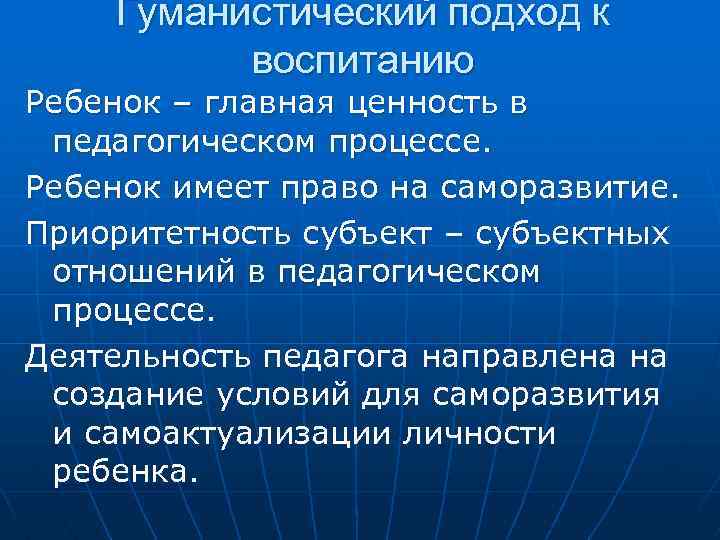 Гуманистический подход к воспитанию

Ребенок – главная ценность в педагогическом процессе.

Ребенок имеет право на саморазвитие.

Приоритетность субъект – субъектных отношений в педагогическом процессе.

Деятельность педагога направлена на создание условий для саморазвития и самоактуализации личности ребенка.